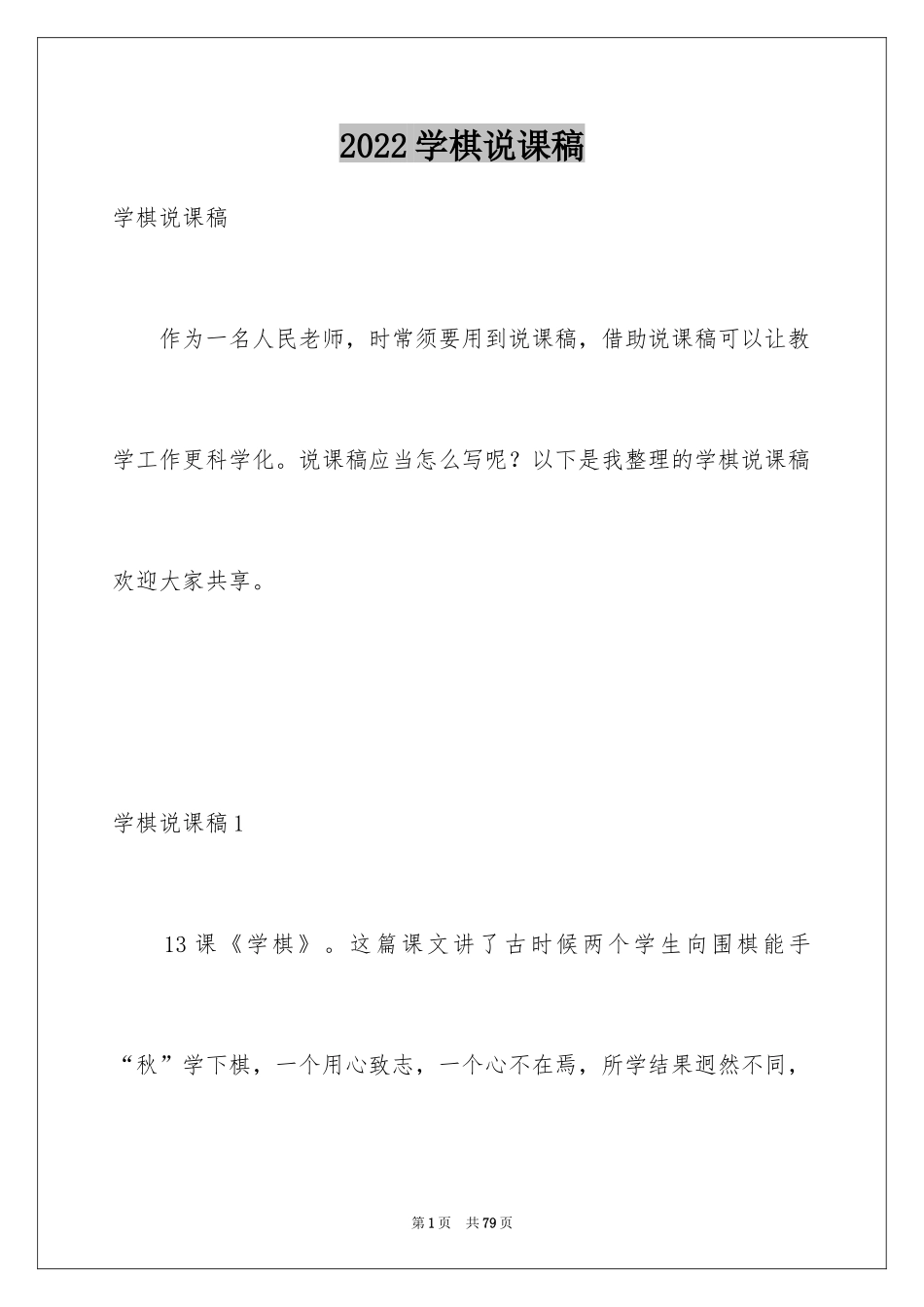 2022学棋说课稿

学棋说课稿

作为一名人民老师，时常须要用到说课稿，借助说课稿可以让教学工作更科学化。说课稿应当怎么写呢？以下是我整理的学棋说课稿欢迎大家共享。

学棋说课稿1

13课《学棋》。这篇课文讲了古时候两个学生向围棋能手“秋”学下棋，一个用心致志，一个心不在焉，所学结果迥然不同，

第1页 共79页